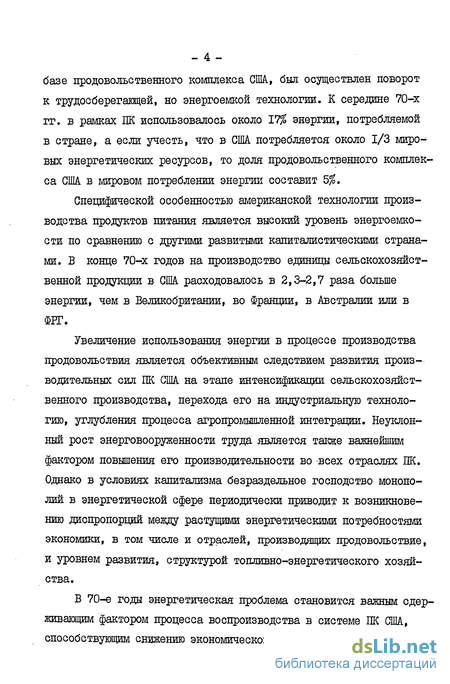 - 4 -

базе продовольственного комплекса США, был осуществлен поворот к трудосберегающей, но энергоемкой технологии. К середине 70-х гг. в рамках ПК использовалось около 17% энергии, потребляемой в стране, а если учесть, что в США потребляется около 1/3 мировых энергетических ресурсов, то доля продовольственного комплекса США в мировом потреблении энергии составит 5%.

Специфической особенностью американской технологии производства продуктов питания является высокий уровень энергоемкости по сравнению с другими развитыми капиталистическими странами. В конце 70-х годов на производство единицы сельскохозяйственной продукции в США расходовалось в 2,3-2,7 раза больше энергии, чем в Великобритании, во Франции, в Австралии или в ФРГ.

Увеличение использования энергии в процессе производства продовольствия является объективным следствием развития производительных сил ПК США на этапе интенсификации сельскохозяйственного производства, перехода его на индустриальную технологию, углубления процесса агропромышленной интеграции. Неуклонный рост энерговооруженности труда является также важнейшим фактором повышения его производительности во всех отраслях ПК. Однако в условиях капитализма безраздельное господство монополий в энергетической сфере периодически приводит к возникновению диспропорций между растущими энергетическими потребностями экономики, в том числе и отраслей, производящих продовольствие, и уровнем развития, структурой топливно-энергетического хозяйства.

В 70-е годы энергетическая проблема становится важным сдерживающим фактором процесса воспроизводства в системе ПК США, способствующим снижению экономическо

dsLib.net
библиотека диссертаций